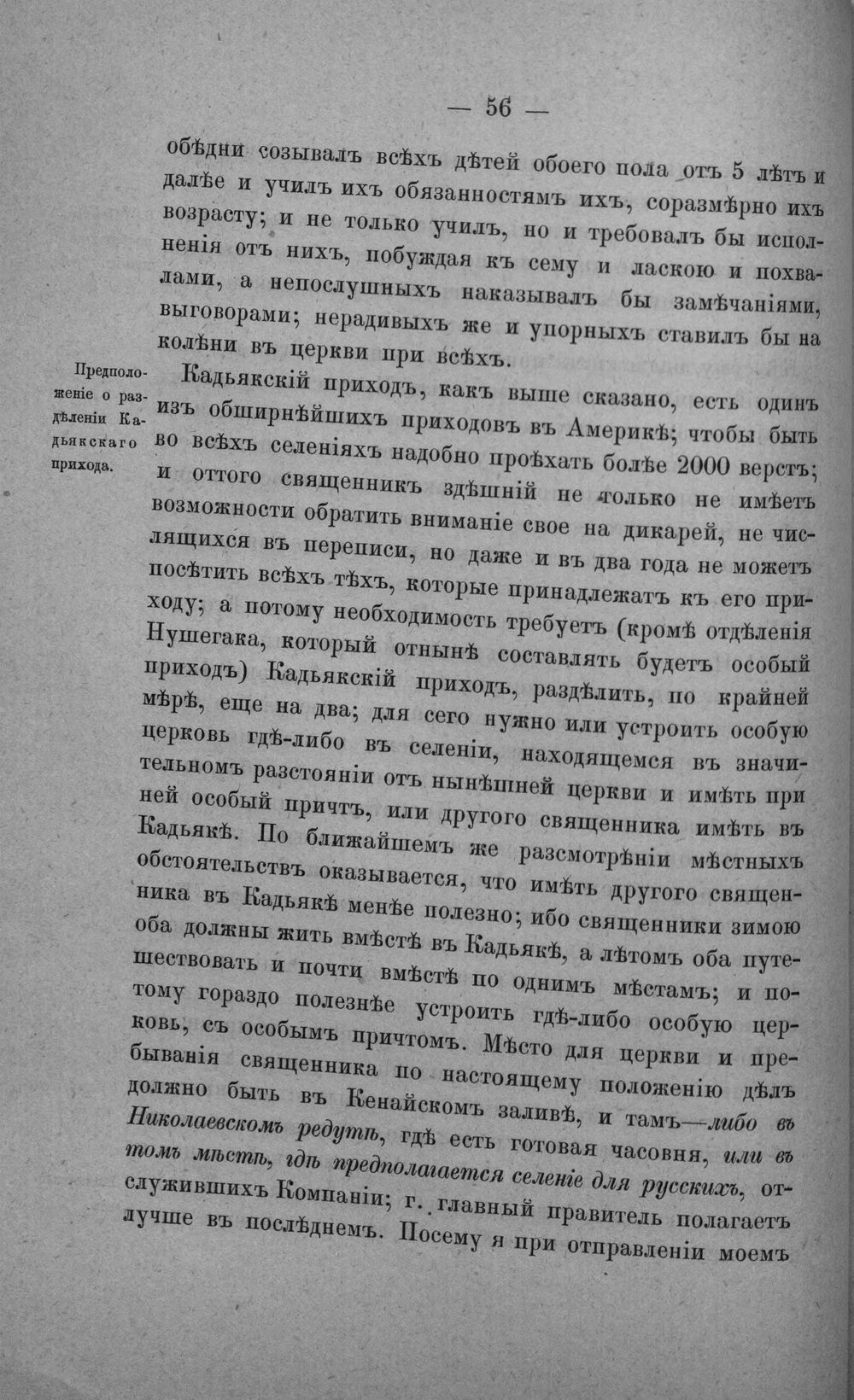 — 56 —

обѣдни созывалъ всѣхъ дѣтей обоего пола отъ 5 лѣтъ и далѣе и училъ ихъ обязанностямъ ихъ, соразмѣрно ихъ возрасту; и не только училъ, но и требовалъ бы исполненія отъ нихъ, побуждая къ сему и ласкою и похвалами, а непослушныхъ наказывалъ бы замѣчаніями, выговорами; нерадивыхъ же и упорныхъ ставилъ бы на колѣни въ церкви при всѣхъ.

Предположеніе о раздѣленіи Кадьякскаго прихода.

Кадьякскій приходъ, какъ выше сказано, есть одинъ изъ обширнѣйшихъ приходовъ въ Америкѣ; чтобы быть во всѣхъ селеніяхъ надобно проѣхать болѣе 2000 верстъ; и оттого священникъ здѣшній не только не имѣетъ возможности обратить вниманіе свое на дикарей, не числящихся въ переписи, но даже и въ два года не можетъ посѣтить всѣхъ тѣхъ, которые принадлежатъ къ его приходу; а потому необходимость требуетъ (кромѣ отдѣленія Нушегака, который отнынѣ составлять будетъ особый приходъ) Кадьякскій приходъ, раздѣлить, по крайней мѣрѣ, еще на два; для сего нужно или устроить особую церковь гдѣ-либо въ селеніи, находящемся въ значительномъ разстояніи отъ нынѣшней церкви и имѣть при ней особый причтъ, или другого священника имѣть въ Кадьякѣ. По ближайшемъ же разсмотрѣніи мѣстныхъ обстоятельствъ оказывается, что имѣть другого священника въ Кадьякѣ менѣе полезно; ибо священники зимою оба должны жить вмѣстѣ въ Кадьякѣ, а лѣтомъ оба путешествовать и почти вмѣстѣ по однимъ мѣстамъ; и потому гораздо полезнѣе устроить гдѣ-либо особую церковь, съ особымъ причтомъ. Мѣсто для церкви и пребыванія священника по настоящему положенію дѣлъ должно быть въ Кенайскомъ заливѣ, и тамъ—либо въ Николаевскомъ редутѣ, гдѣ есть готовая часовня, или въ томъ мѣстѣ, гдѣ предполагается селеніе для русскихъ, отслужившихъ Компаніи; г. главный правитель полагаетъ лучше въ послѣднемъ. Посему я при отправленіи моемъ